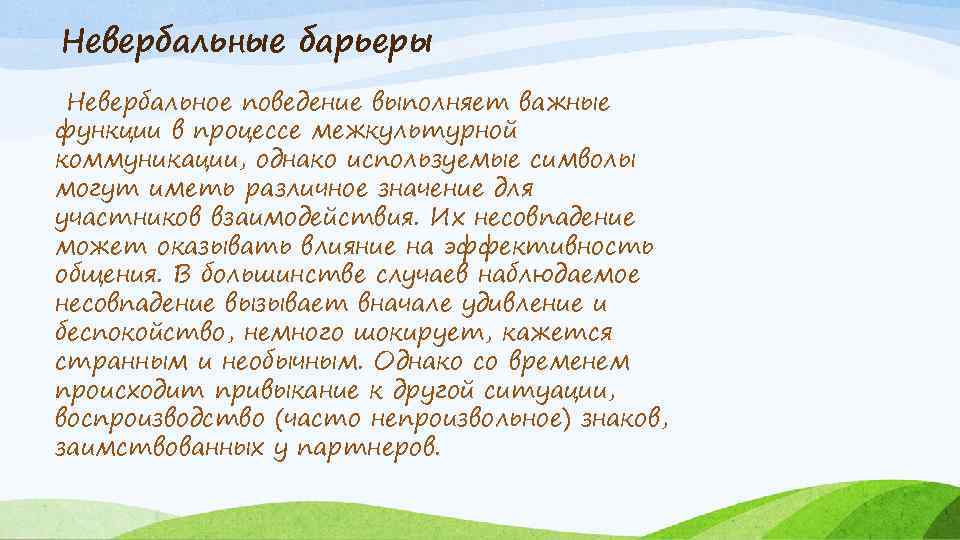 Невербальные барьеры

Невербальное поведение выполняет важные функции в процессе межкультурной коммуникации, однако используемые символы могут иметь различное значение для участников взаимодействия. Их несовпадение может оказывать влияние на эффективность общения. В большинстве случаев наблюдаемое несовпадение вызывает вначале удивление и беспокойство, немного шокирует, кажется странным и необычным. Однако со временем происходит привыкание к другой ситуации, воспроизводство (часто непроизвольное) знаков, заимствованных у партнеров.